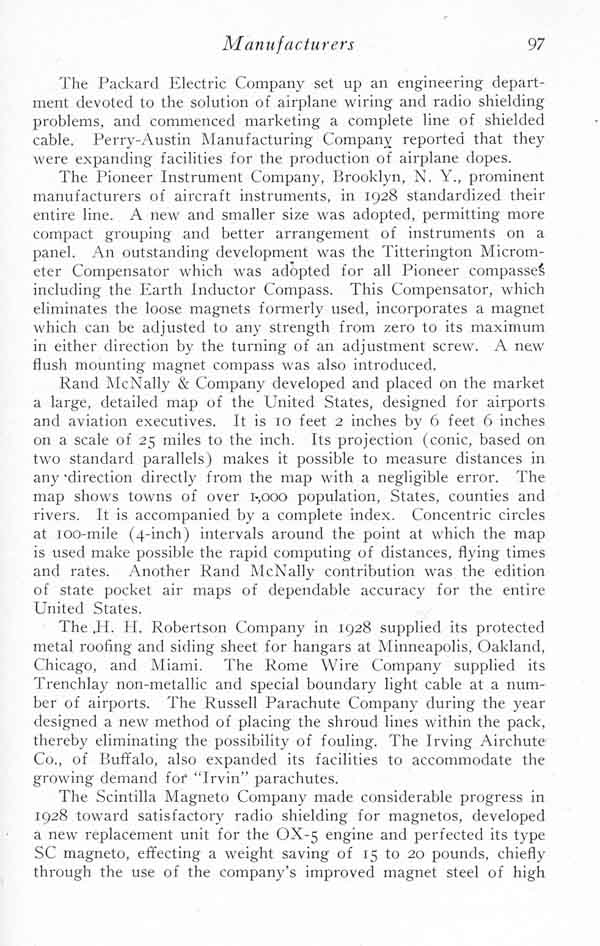 Manufacturers 97

The Packard Electric Company set up an engineering department devoted to the solution of airplane wiring and radio shielding problems, and commenced marketing a complete line of shielded cable. Perry-Austin Manufacturing Company reported that they were expanding facilities for the production of airplane dopes.

The Pioneer Instrument Company, Brooklyn, N. Y., prominent manufacturers of aircraft instruments, in 1928 standardized their entire line. A new and smaller size was adopted, permitting more compact grouping and better arrangement of instruments on a panel. An outstanding development was the Titterington Micrometer Compensator which was adopted for all Pioneer compasses including the Earth Inductor Compass. This Compensator, which eliminates the loose magnets formerly used, incorporates a magnet which can be adjusted to any strength from zero to its maximum in either direction by the turning of an adjustment screw. A new flush mounting magnet compass was also introduced.

Rand McNally & Company developed and placed on the market a large, detailed map of the United States, designed for airports and aviation executives. It is 10 feet 2 inches by 6 feet 6 inches on a scale of 25 miles to the inch. Its projection (conic, based on two standard parallels) makes it possible to measure distances in any direction directly from the map with a negligible error. The map shows towns of over 1,000 population, States, counties and rivers. It is accompanied by a complete index. Concentric circles at 100-mile (4-inch) intervals around the point at which the map is used make possible the rapid computing of distances, flying times and rates. Another Rand McNally contribution was the edition of state pocket air maps of dependable accuracy for the entire United States.

The H. H. Robertson Company in 1928 supplied its protected metal roofing and siding sheet for hangars at Minneapolis, Oakland, Chicago, and Miami. The Rome Wire Company supplied its Trenchlay non-metallic and special boundary light cable at a number of airports. The Russell Parachute Company during the year designed a new method of placing the shroud lines within the pack, thereby eliminating the possibility of fouling. The Irving Airchute Co., of Buffalo, also expanded its facilities to accommodate the growing demand for "Irvin" parachutes.

The Scintilla Magneto Company made considerable progress in 1928 toward satisfactory radio shielding for magnetos, developed a new replacement unit for the OX-5 engine and perfected its type SC magneto, effecting a weight saving of 15 to 20 pounds, chiefly through the use of the company's improved magnet steel of high